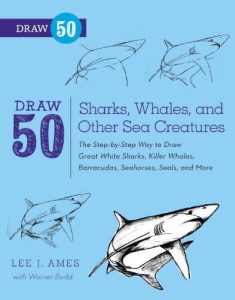 DRAW 50

DRAW 50

Sharks, Whales, and Other Sea Creatures

The Step-by-Step Way to Draw Great White Sharks, Killer Whales, Barracudas, Seahorses, Seals, and More

LEE J. AMES
with Warren Budd